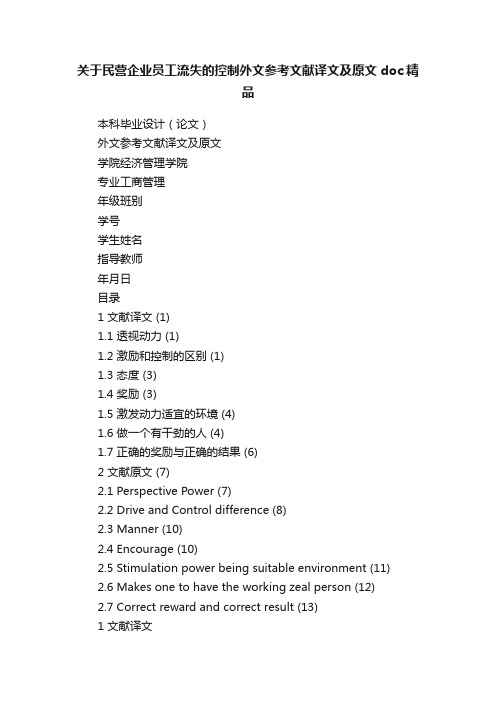 关于民营企业员工流失的控制外文参考文献译文及原文 doc精品

本科毕业设计（论文）

外文参考文献译文及原文

学院经济管理学院

专业工商管理

年级班别

学号

学生姓名

指导教师

年月日

目录

1 文献译文 (1)

1.1 透视动力 (1)

1.2 激励和控制的区别 (1)

1.3 态度 (3)

1.4 奖励 (3)

1.5 激发动力适宜的环境 (4)

1.6 做一个有干劲的人 (4)

1.7 正确的奖励与正确的结果 (6)

2 文献原文 (7)

2.1 Perspective Power (7)

2.2 Drive and Control difference (8)

2.3 Manner (10)

2.4 Encourage (10)

2.5 Stimulation power being suitable environment (11)

2.6 Makes one to have the working zeal person (12)

2.7 Correct reward and correct result (13)

1 文献译文